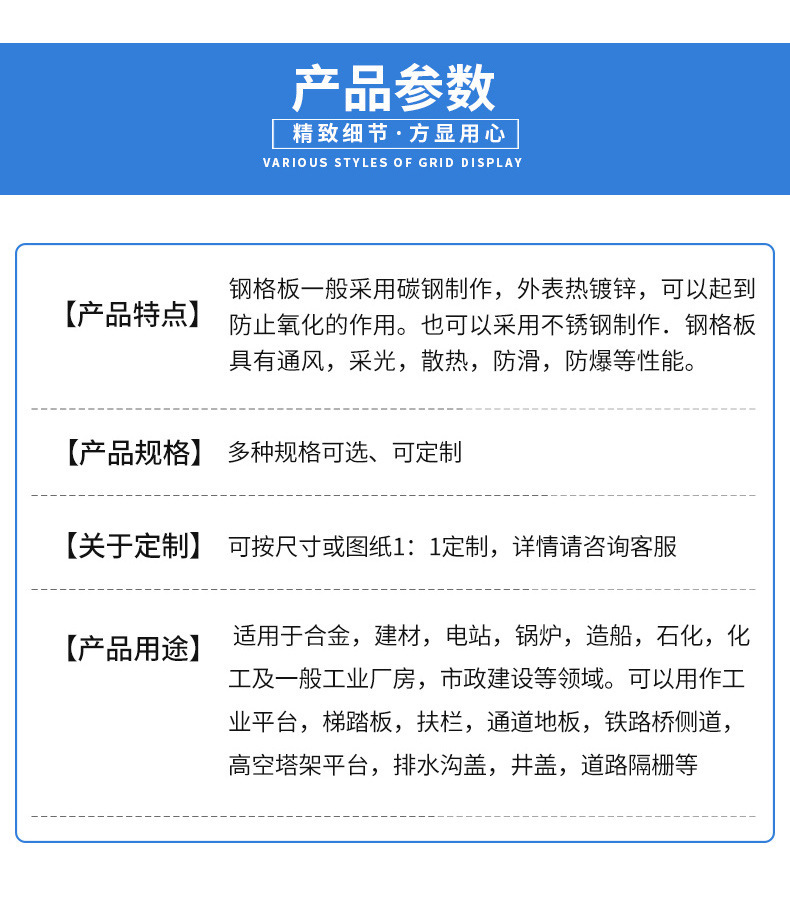 产品参数

精致细节·方显用心

VARIOUS STYLES OF GRID DISPLAY

【产品特点】 钢格板一般采用碳钢制作，外表热镀锌，可以起到防止氧化的作用。也可以采用不锈钢制作．钢格板具有通风，采光，散热，防滑，防爆等性能。

【产品规格】 多种规格可选、可定制

【关于定制】 可按尺寸或图纸1：1定制，详情请咨询客服

【产品用途】 适用于合金，建材，电站，锅炉，造船，石化，化工及一般工业厂房，市政建设等领域。可以用作工业平台，梯踏板，扶栏，通道地板，铁路桥侧道，高空塔架平台，排水沟盖，井盖，道路隔栅等